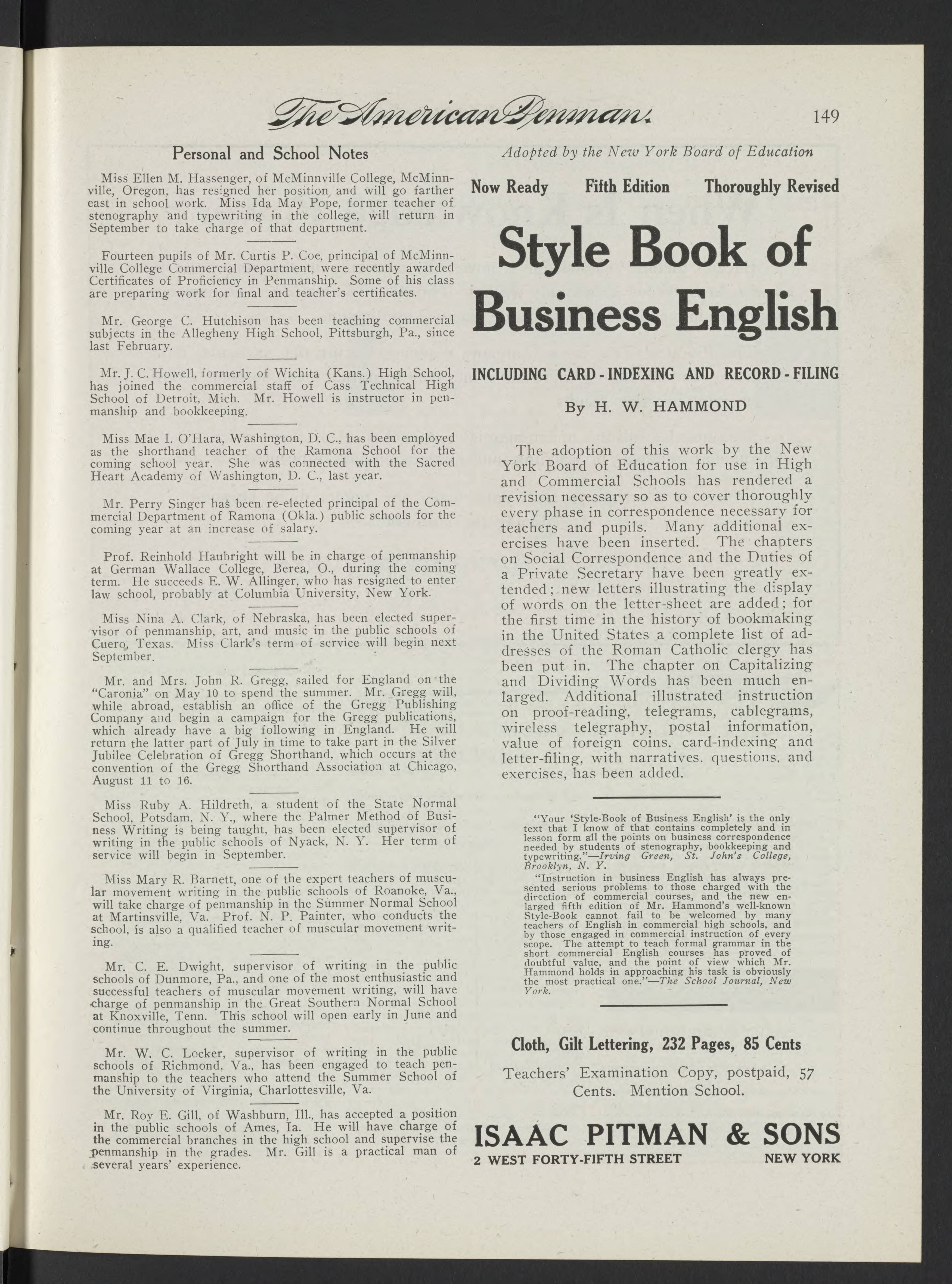 The American Penman. 149

Personal and School Notes

Miss Ellen M. Hassenger, of McMinnville College, McMinnville, Oregon, has resigned her position and will go farther east in school work. Miss Ida May Pope, former teacher of stenography and typewriting in the college, will return in September to take charge of that department.

Fourteen pupils of Mr. Curtis P. Coe, principal of McMinnville College Commercial Department, were recently awarded Certificates of Proficiency in Penmanship. Some of his class are preparing work for final and teacher's certificates.

Mr. George C. Hutchison has been teaching commercial subjects in the Allegheny High School, Pittsburgh, Pa., since last February.

Mr. J. C. Howell, formerly of Wichita (Kans.) High School, has joined the commercial staff of Cass Technical High School of Detroit, Mich. Mr. Howell is instructor in penmanship and bookkeeping.

Miss Mae I. O'Hara, Washington, D. C., has been employed as the shorthand teacher of the Ramona School for the coming school year. She was connected with the Sacred Heart Academy of Washington, D. C., last year.

Mr. Perry Singer has been re-elected principal of the Commercial Department of Ramona (Okla.) public schools for the coming year at an increase of salary.

Prof. Reinhold Haubright will be in charge of penmanship at German Wallace College, Berea, O., during the coming term. He succeeds E. W. Allinger, who has resigned to enter law school, probably at Columbia University, New York.

Miss Nina A. Clark, of Nebraska, has been elected supervisor of penmanship, art, and music in the public schools of Cuero, Texas. Miss Clark's term of service will begin next September.

Mr. and Mrs. John R. Gregg, sailed for England on the "Caronia" on May 10 to spend the summer. Mr. Gregg will, while abroad, establish an office of the Gregg Publishing Company and begin a campaign for the Gregg publications, which already have a big following in England. He will return the latter part of July in time to take part in the Silver Jubilee Celebration of Gregg Shorthand, which occurs at the convention of the Gregg Shorthand Association at Chicago, August 11 to 16.

Miss Ruby A. Hildreth, a student of the State Normal School, Potsdam, N. Y., where the Palmer Method of Business Writing is being taught, has been elected supervisor of writing in the public schools of Nyack, N. Y. Her term of service will begin in September.

Miss Mary R. Barnett, one of the expert teachers of muscular movement writing in the public schools of Roanoke, Va., will take charge of penmanship in the Summer Normal School at Martinsville, Va. Prof. N. P. Painter, who conducts the school, is also a qualified teacher of muscular movement writing.

Mr. C. E. Dwight, supervisor of writing in the public schools of Dunmore, Pa., and one of the most enthusiastic and successful teachers of muscular movement writing, will have charge of penmanship in the Great Southern Normal School at Knoxville, Tenn. This school will open early in June and continue throughout the summer.

Mr. W. C. Locker, supervisor of writing in the public schools of Richmond, Va., has been engaged to teach penmanship to the teachers who attend the Summer School of the University of Virginia, Charlottesville, Va.

Mr. Roy E. Gill, of Washburn, Ill., has accepted a position in the public schools of Ames, Ia. He will have charge of the commercial branches in the high school and supervise the penmanship in the grades. Mr. Gill is a practical man of several years' experience.

Adopted by the New York Board of Education

Now Ready Fifth Edition Thoroughly Revised

Style Book of Business English

INCLUDING CARD-INDEXING AND RECORD-FILING

By H. W. HAMMOND

The adoption of this work by the New York Board of Education for use in High and Commercial Schools has rendered a revision necessary so as to cover thoroughly every phase in correspondence necessary for teachers and pupils. Many additional exercises have been inserted. The chapters on Social Correspondence and the Duties of a Private Secretary have been greatly extended; new letters illustrating the display of words on the letter-sheet are added; for the first time in the history of bookmaking in the United States a complete list of addresses of the Roman Catholic clergy has been put in. The chapter on Capitalizing and Dividing Words has been much enlarged. Additional illustrated instruction on proof-reading, telegrams, cablegrams, wireless telegraphy, postal information, value of foreign coins, card-indexing and letter-filing, with narratives, questions, and exercises, has been added.

"Your 'Style-Book of Business English' is the only text that I know of that contains completely and in lesson form all the points on business correspondence needed by students of stenography, bookkeeping and typewriting."—Irving Green, St. John's College, Brooklyn, N. Y.

"Instruction in business English has always presented serious problems to those charged with the direction of commercial courses, and the new enlarged fifth edition of Mr. Hammond's well-known Style-Book cannot fail to be welcomed by many teachers of English in commercial high schools, and by those engaged in commercial instruction of every scope. The attempt to teach formal grammar in the short commercial English courses has proved of doubtful value, and the point of view which Mr. Hammond holds in approaching his task is obviously the most practical one."—The School Journal, New York.

Cloth, Gilt Lettering, 232 Pages, 85 Cents

Teachers' Examination Copy, postpaid, 57 Cents. Mention School.

ISAAC PITMAN & SONS
2 WEST FORTY-FIFTH STREET NEW YORK